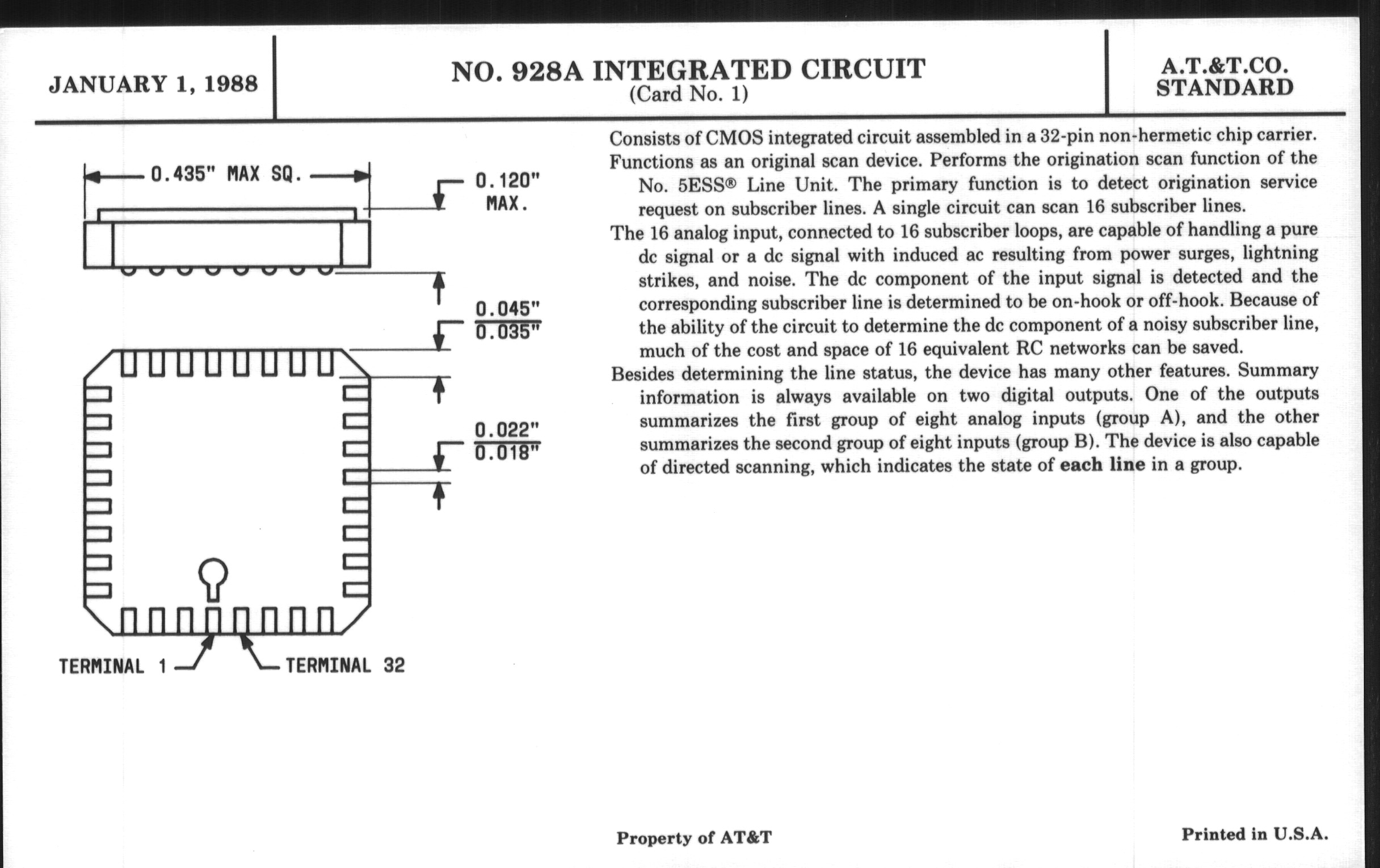 JANUARY 1, 1988

NO. 928A INTEGRATED CIRCUIT
(Card No. 1)

A.T.&T.CO.
STANDARD

0.435" MAX SQ.

0.120"
MAX.

$\frac{0.045"}{0.035"}$

$\frac{0.022"}{0.018"}$

TERMINAL 1

TERMINAL 32

Consists of CMOS integrated circuit assembled in a 32-pin non-hermetic chip carrier.

Functions as an original scan device. Performs the origination scan function of the No. 5ESS® Line Unit. The primary function is to detect origination service request on subscriber lines. A single circuit can scan 16 subscriber lines.

The 16 analog input, connected to 16 subscriber loops, are capable of handling a pure dc signal or a dc signal with induced ac resulting from power surges, lightning strikes, and noise. The dc component of the input signal is detected and the corresponding subscriber line is determined to be on-hook or off-hook. Because of the ability of the circuit to determine the dc component of a noisy subscriber line, much of the cost and space of 16 equivalent RC networks can be saved.

Besides determining the line status, the device has many other features. Summary information is always available on two digital outputs. One of the outputs summarizes the first group of eight analog inputs (group A), and the other summarizes the second group of eight inputs (group B). The device is also capable of directed scanning, which indicates the state of each line in a group.

Property of AT&T

Printed in U.S.A.